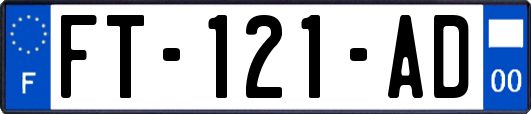 F

FT-121-AD

00